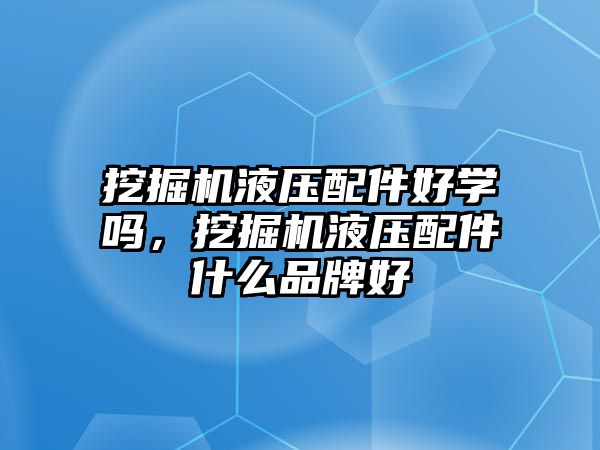 挖掘机液压配件好学吗，挖掘机液压配件什么品牌好